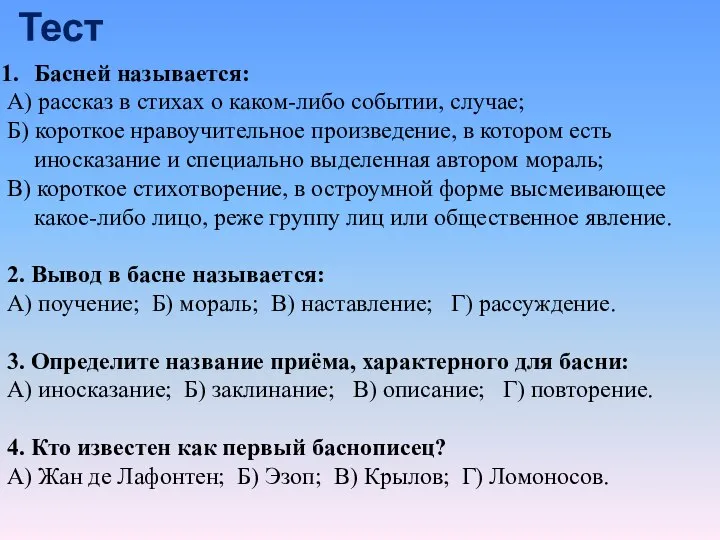 Тест

1. Басней называется:
А) рассказ в стихах о каком-либо событии, случае;
Б) короткое нравоучительное произведение, в котором есть иносказание и специально выделенная автором мораль;
В) короткое стихотворение, в остроумной форме высмеивающее какое-либо лицо, реже группу лиц или общественное явление.

2. Вывод в басне называется:
А) поучение; Б) мораль; В) наставление; Г) рассуждение.

3. Определите название приёма, характерного для басни:
А) иносказание; Б) заклинание; В) описание; Г) повторение.

4. Кто известен как первый баснописец?
А) Жан де Лафонтен; Б) Эзоп; В) Крылов; Г) Ломоносов.